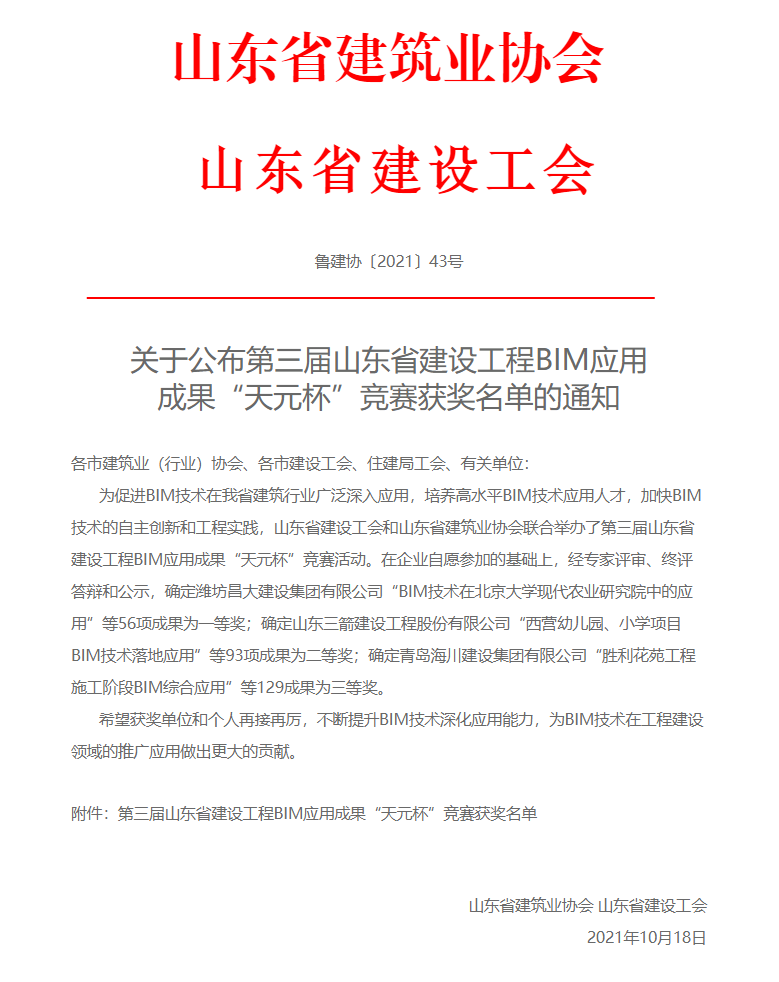 山东省建筑业协会

山东省建设工会

鲁建协〔2021〕43号

关于公布第三届山东省建设工程BIM应用成果“天元杯”竞赛获奖名单的通知

各市建筑业（行业）协会、各市建设工会、住建局工会、有关单位：

为促进BIM技术在我省建筑行业广泛深入应用，培养高水平BIM技术应用人才，加快BIM技术的自主创新和工程实践，山东省建设工会和山东省建筑业协会联合举办了第三届山东省建设工程BIM应用成果“天元杯”竞赛活动。在企业自愿参加的基础上，经专家评审、终评答辩和公示，确定潍坊昌大建设集团有限公司“BIM技术在北京大学现代农业研究院中的应用”等56项成果为一等奖；确定山东三箭建设工程股份有限公司“西营幼儿园、小学项目BIM技术落地应用”等93项成果为二等奖；确定青岛海川建设集团有限公司“胜利花苑工程施工阶段BIM综合应用”等129成果为三等奖。

希望获奖单位和个人再接再厉，不断提升BIM技术深化应用能力，为BIM技术在工程建设领域的推广应用做出更大的贡献。

附件：第三届山东省建设工程BIM应用成果“天元杯”竞赛获奖名单

山东省建筑业协会 山东省建设工会

2021年10月18日